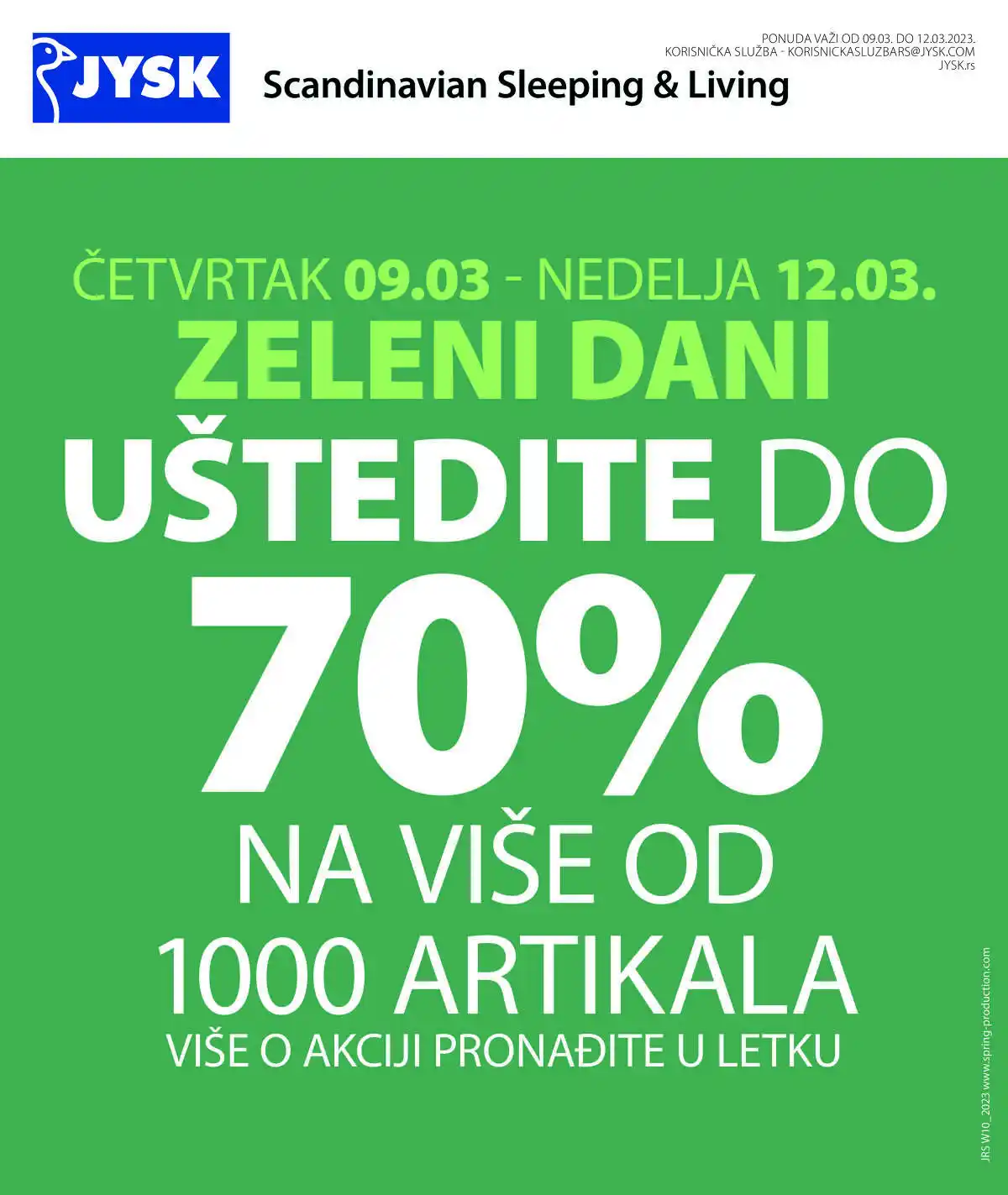 JYSK
Scandinavian Sleeping & Living

PONUDA VAŽI OD 09.03. DO 12.03.2023.
KORISNIČKA SLUŽBA - KORISNICKASLUZBARS@JYSK.COM
JYSK.rs

ČETVRTAK 09.03 - NEDELJA 12.03.
ZELENI DANI
UŠTEDITE DO
70%
NA VIŠE OD
1000 ARTIKALA
VIŠE O AKCIJI PRONAĐITE U LETKU

JRS W10_2023 www.spring-production.com